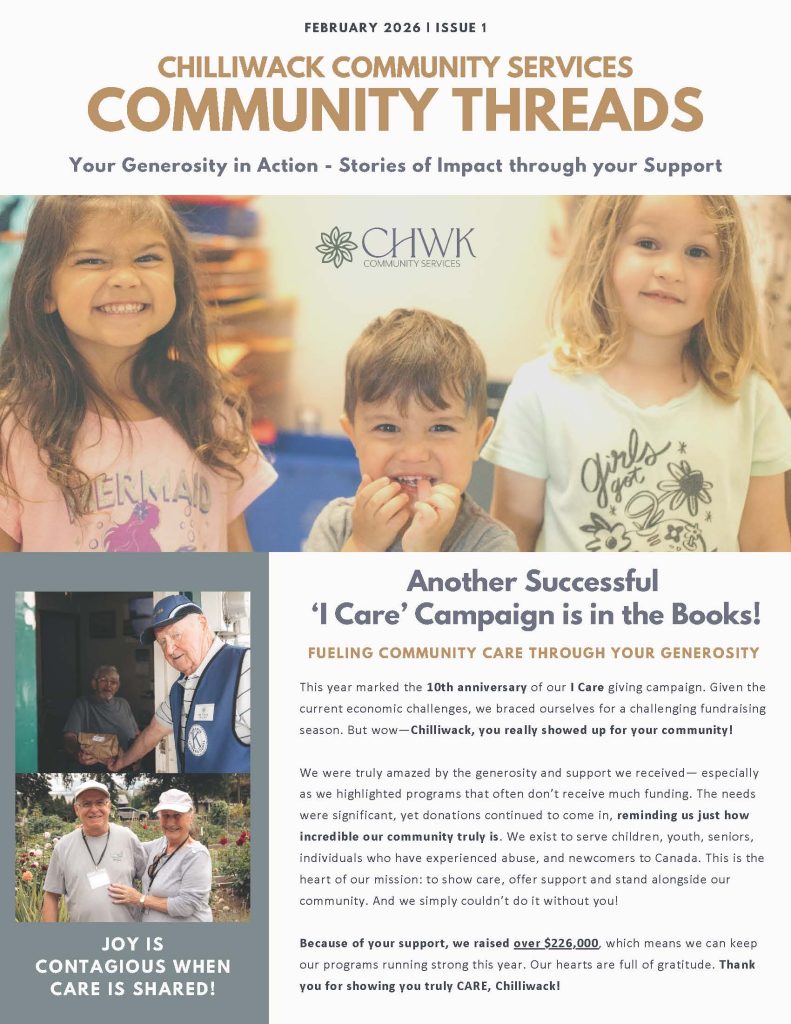 FEBRUARY 2026 | ISSUE 1

CHILLIWACK COMMUNITY SERVICES

COMMUNITY THREADS

Your Generosity in Action - Stories of Impact through your Support

CHWK
COMMUNITY SERVICES

JOY IS CONTAGIOUS WHEN CARE IS SHARED!

Another Successful 'I Care' Campaign is in the Books!

FUELING COMMUNITY CARE THROUGH YOUR GENEROSITY

This year marked the 10th anniversary of our I Care giving campaign. Given the current economic challenges, we braced ourselves for a challenging fundraising season. But wow—Chilliwack, you really showed up for your community!

We were truly amazed by the generosity and support we received— especially as we highlighted programs that often don't receive much funding. The needs were significant, yet donations continued to come in, reminding us just how incredible our community truly is. We exist to serve children, youth, seniors, individuals who have experienced abuse, and newcomers to Canada. This is the heart of our mission: to show care, offer support and stand alongside our community. And we simply couldn't do it without you!

Because of your support, we raised over $226,000, which means we can keep our programs running strong this year. Our hearts are full of gratitude. Thank you for showing you truly CARE, Chilliwack!